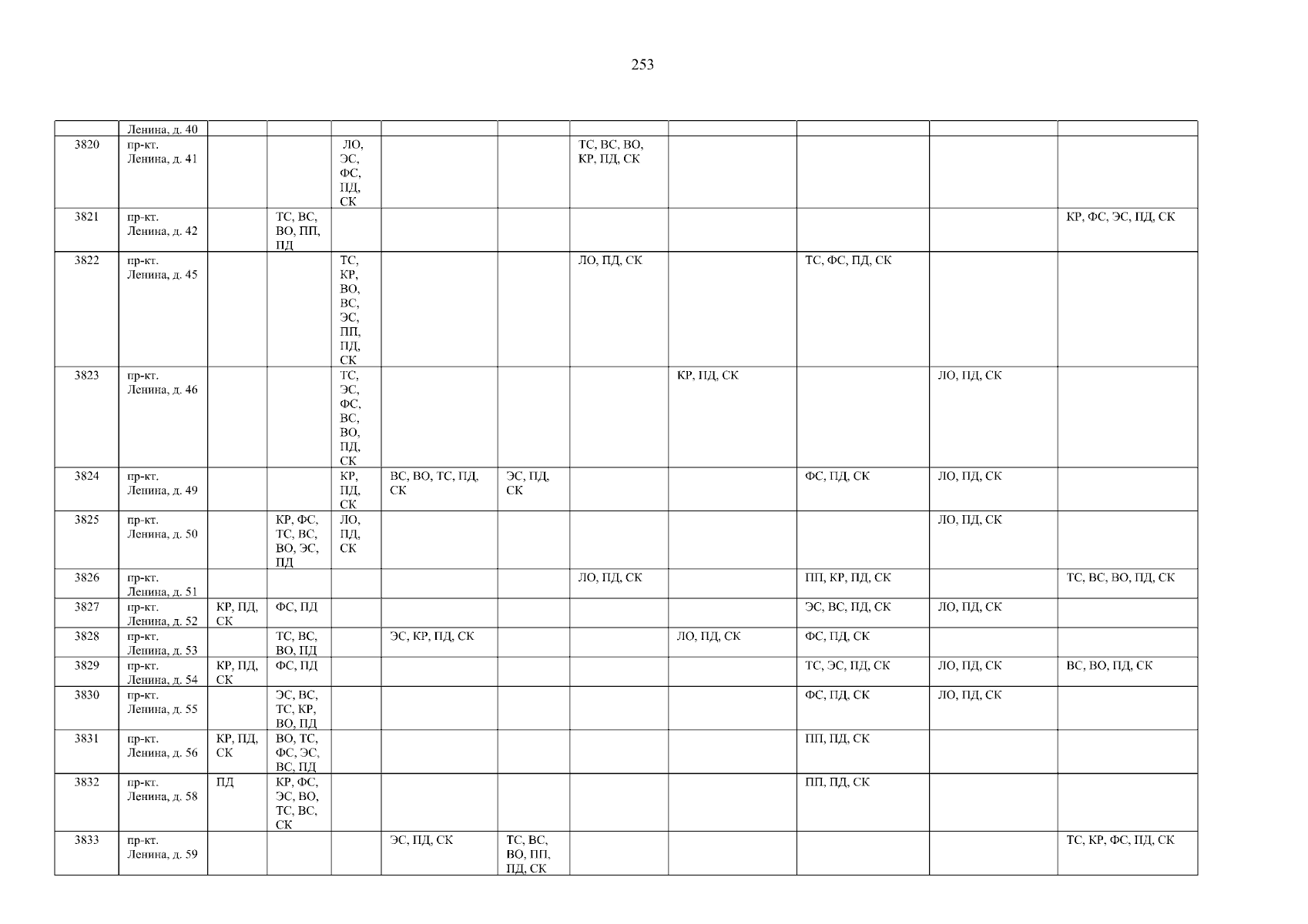 253

|  |  |  |  |  |  |  |  |  |  |  |  |
|---|---|---|---|---|---|---|---|---|---|---|---|
|  | Ленина, д. 40 |  |  |  |  |  |  |  |  |  |  |
| 3820 | пр-кт. Ленина, д. 41 |  |  | ЛО, ЭС, ФС, ПД, СК |  |  | ТС, ВС, ВО, КР, ПД, СК |  |  |  |  |
| 3821 | пр-кт. Ленина, д. 42 |  | ТС, ВС, ВО, ПП, ПД |  |  |  |  |  |  |  | КР, ФС, ЭС, ПД, СК |
| 3822 | пр-кт. Ленина, д. 45 |  |  | ТС, КР, ВО, ВС, ЭС, ПП, ПД, СК |  |  | ЛО, ПД, СК |  | ТС, ФС, ПД, СК |  |  |
| 3823 | пр-кт. Ленина, д. 46 |  |  | ТС, ЭС, ФС, ВС, ВО, ПД, СК |  |  |  | КР, ПД, СК |  | ЛО, ПД, СК |  |
| 3824 | пр-кт. Ленина, д. 49 |  |  | КР, ПД, СК | ВС, ВО, ТС, ПД, СК | ЭС, ПД, СК |  |  | ФС, ПД, СК | ЛО, ПД, СК |  |
| 3825 | пр-кт. Ленина, д. 50 |  | КР, ФС, ТС, ВС, ВО, ЭС, ПД | ЛО, ПД, СК |  |  |  |  |  | ЛО, ПД, СК |  |
| 3826 | пр-кт. Ленина, д. 51 |  |  |  |  |  | ЛО, ПД, СК |  | ПП, КР, ПД, СК |  | ТС, ВС, ВО, ПД, СК |
| 3827 | пр-кт. Ленина, д. 52 | КР, ПД, СК | ФС, ПД |  |  |  |  |  | ЭС, ВС, ПД, СК | ЛО, ПД, СК |  |
| 3828 | пр-кт. Ленина, д. 53 |  | ТС, ВС, ВО, ПД |  | ЭС, КР, ПД, СК |  |  | ЛО, ПД, СК | ФС, ПД, СК |  |  |
| 3829 | пр-кт. Ленина, д. 54 | КР, ПД, СК | ФС, ПД |  |  |  |  |  | ТС, ЭС, ПД, СК | ЛО, ПД, СК | ВС, ВО, ПД, СК |
| 3830 | пр-кт. Ленина, д. 55 |  | ЭС, ВС, ТС, КР, ВО, ПД |  |  |  |  |  | ФС, ПД, СК | ЛО, ПД, СК |  |
| 3831 | пр-кт. Ленина, д. 56 | КР, ПД, СК | ВО, ТС, ФС, ЭС, ВС, ПД |  |  |  |  |  | ПП, ПД, СК |  |  |
| 3832 | пр-кт. Ленина, д. 58 | ПД | КР, ФС, ЭС, ВО, ТС, ВС, СК |  |  |  |  |  | ПП, ПД, СК |  |  |
| 3833 | пр-кт. Ленина, д. 59 |  |  |  | ЭС, ПД, СК | ТС, ВС, ВО, ПП, ПД, СК |  |  |  |  | ТС, КР, ФС, ПД, СК |